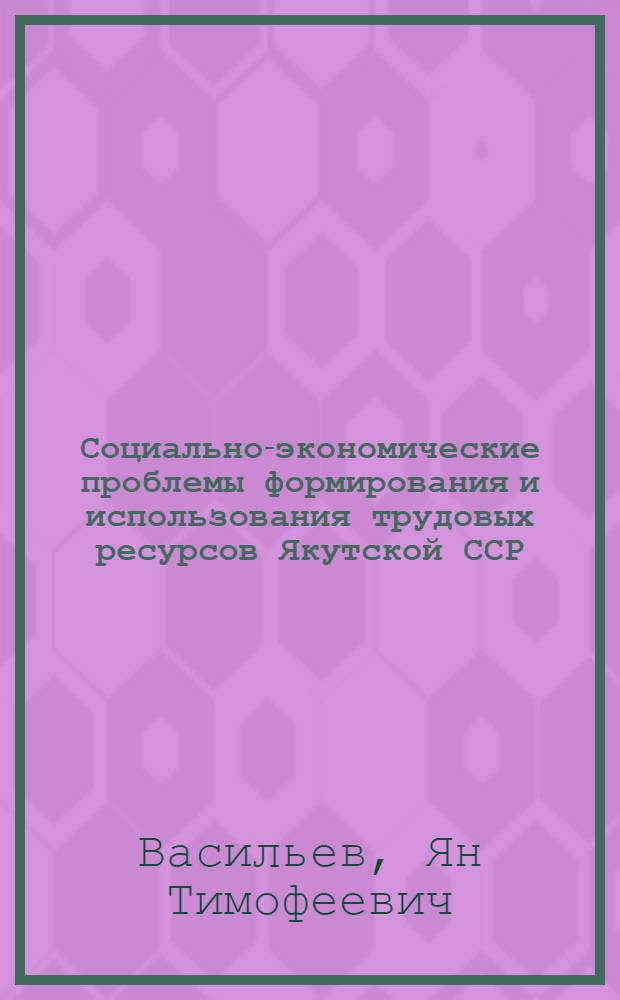 Социально-экономические проблемы формирования и использования трудовых ресурсов Якутской ССР

Васильев, Ян Тимофеевич